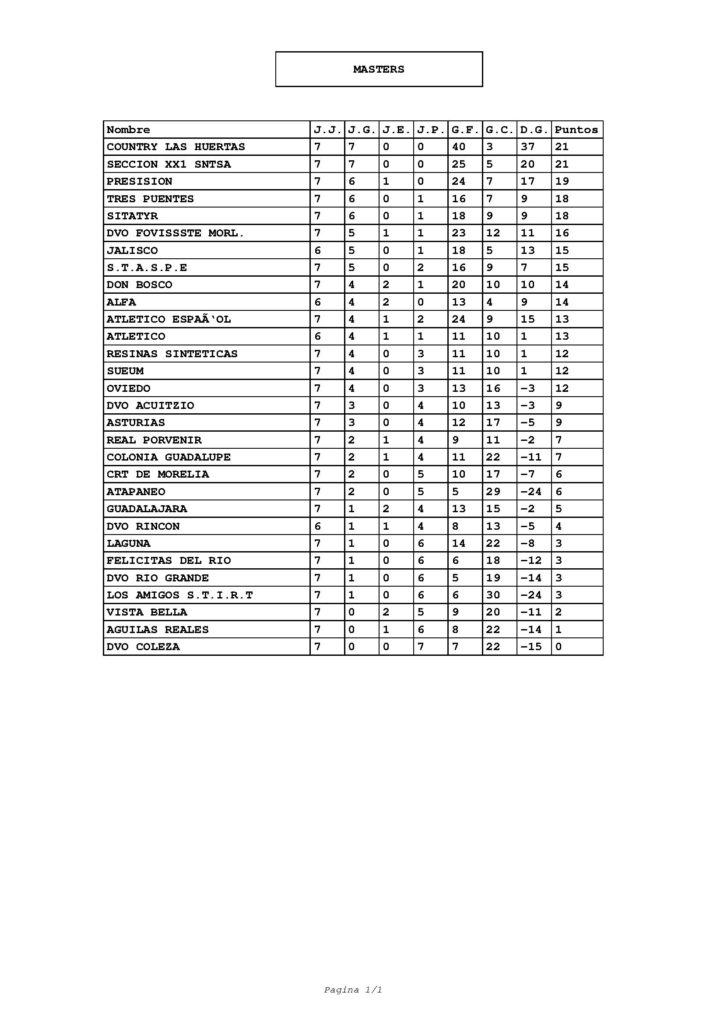 MASTERS

| Nombre | J.J. | J.G. | J.E. | J.P. | G.F. | G.C. | D.G. | Puntos |
|---|---|---|---|---|---|---|---|---|
| COUNTRY LAS HUERTAS | 7 | 7 | 0 | 0 | 40 | 3 | 37 | 21 |
| SECCION XX1 SNTSA | 7 | 7 | 0 | 0 | 25 | 5 | 20 | 21 |
| PRESISION | 7 | 6 | 1 | 0 | 24 | 7 | 17 | 19 |
| TRES PUENTES | 7 | 6 | 0 | 1 | 16 | 7 | 9 | 18 |
| SITATYR | 7 | 6 | 0 | 1 | 18 | 9 | 9 | 18 |
| DVO FOVISSSTE MORL. | 7 | 5 | 1 | 1 | 23 | 12 | 11 | 16 |
| JALISCO | 6 | 5 | 0 | 1 | 18 | 5 | 13 | 15 |
| S.T.A.S.P.E | 7 | 5 | 0 | 2 | 16 | 9 | 7 | 15 |
| DON BOSCO | 7 | 4 | 2 | 1 | 20 | 10 | 10 | 14 |
| ALFA | 6 | 4 | 2 | 0 | 13 | 4 | 9 | 14 |
| ATLETICO ESPAÃ'OL | 7 | 4 | 1 | 2 | 24 | 9 | 15 | 13 |
| ATLETICO | 6 | 4 | 1 | 1 | 11 | 10 | 1 | 13 |
| RESINAS SINTETICAS | 7 | 4 | 0 | 3 | 11 | 10 | 1 | 12 |
| SUEUM | 7 | 4 | 0 | 3 | 11 | 10 | 1 | 12 |
| OVIEDO | 7 | 4 | 0 | 3 | 13 | 16 | -3 | 12 |
| DVO ACUITZIO | 7 | 3 | 0 | 4 | 10 | 13 | -3 | 9 |
| ASTURIAS | 7 | 3 | 0 | 4 | 12 | 17 | -5 | 9 |
| REAL PORVENIR | 7 | 2 | 1 | 4 | 9 | 11 | -2 | 7 |
| COLONIA GUADALUPE | 7 | 2 | 1 | 4 | 11 | 22 | -11 | 7 |
| CRT DE MORELIA | 7 | 2 | 0 | 5 | 10 | 17 | -7 | 6 |
| ATAPANEO | 7 | 2 | 0 | 5 | 5 | 29 | -24 | 6 |
| GUADALAJARA | 7 | 1 | 2 | 4 | 13 | 15 | -2 | 5 |
| DVO RINCON | 6 | 1 | 1 | 4 | 8 | 13 | -5 | 4 |
| LAGUNA | 7 | 1 | 0 | 6 | 14 | 22 | -8 | 3 |
| FELICITAS DEL RIO | 7 | 1 | 0 | 6 | 6 | 18 | -12 | 3 |
| DVO RIO GRANDE | 7 | 1 | 0 | 6 | 5 | 19 | -14 | 3 |
| LOS AMIGOS S.T.I.R.T | 7 | 1 | 0 | 6 | 6 | 30 | -24 | 3 |
| VISTA BELLA | 7 | 0 | 2 | 5 | 9 | 20 | -11 | 2 |
| AGUILAS REALES | 7 | 0 | 1 | 6 | 8 | 22 | -14 | 1 |
| DVO COLEZA | 7 | 0 | 0 | 7 | 7 | 22 | -15 | 0 |

Pagina 1/1